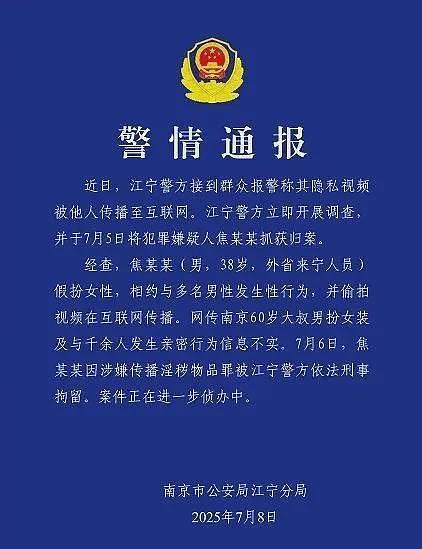 警情通报

近日，江宁警方接到群众报警称其隐私视频被他人传播至互联网。江宁警方立即开展调查，并于7月5日将犯罪嫌疑人焦某某抓获归案。

经查，焦某某（男，38岁，外省来宁人员）假扮女性，相约与多名男性发生性行为，并偷拍视频在互联网传播。网传南京60岁大叔男扮女装及与千余人发生亲密行为信息不实。7月6日，焦某某因涉嫌传播淫秽物品罪被江宁警方依法刑事拘留。案件正在进一步侦办中。

南京市公安局江宁分局
2025年7月8日